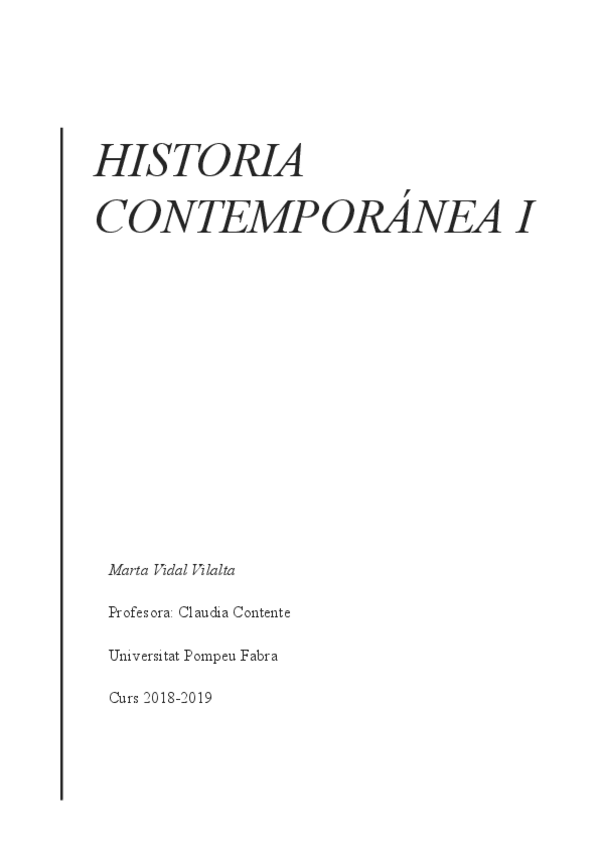 HISTORIA CONTEMPORÁNEA I

Marta Vidal Vilalta

Profesora: Claudia Contente

Universitat Pompeu Fabra

Curs 2018-2019